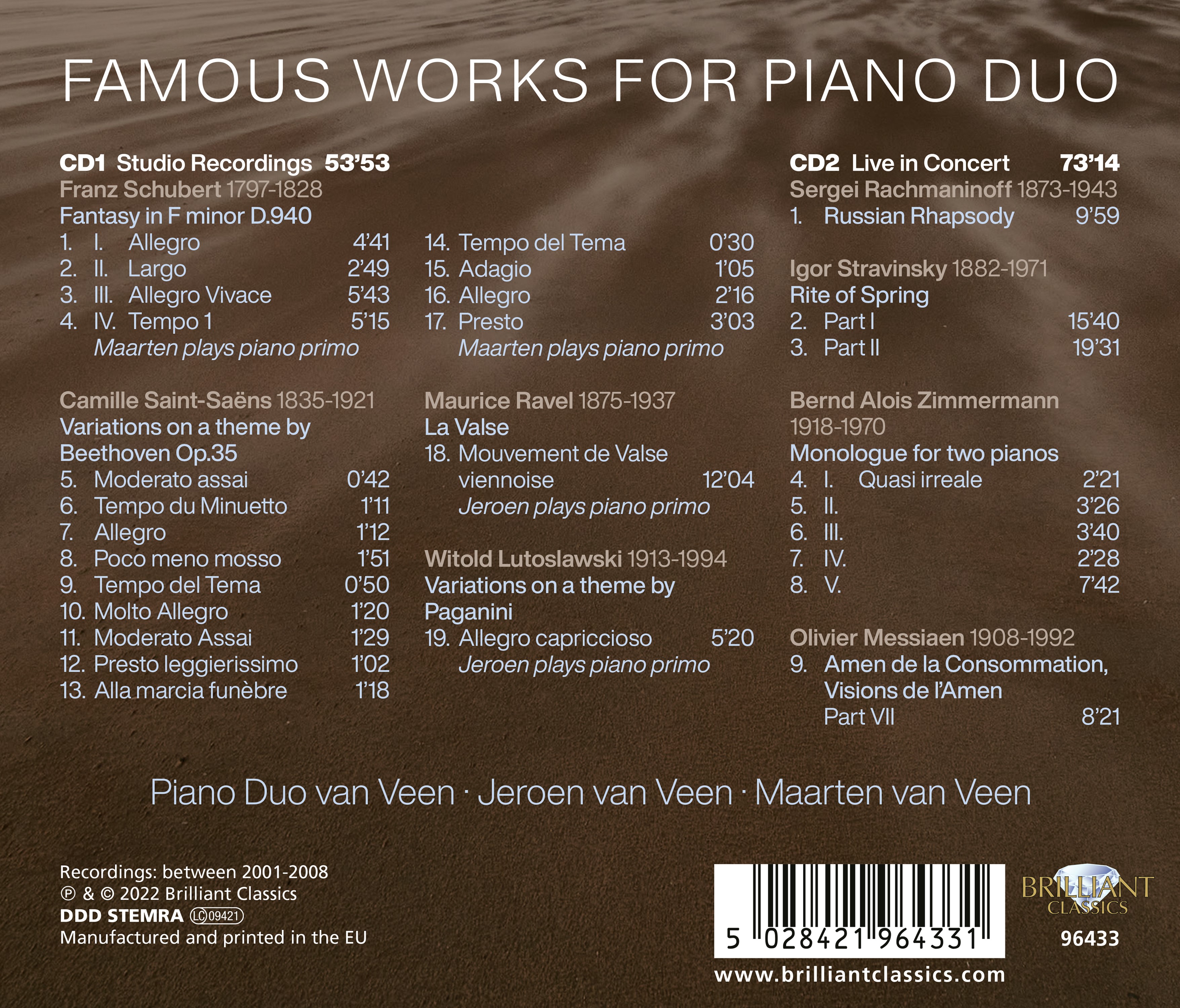 FAMOUS WORKS FOR PIANO DUO

CD1 Studio Recordings 53'53
Franz Schubert 1797-1828
Fantasy in F minor D.940
1. I. Allegro 4'41
2. II. Largo 2'49
3. III. Allegro Vivace 5'43
4. IV. Tempo 1 5'15
Maarten plays piano primo

Camille Saint-Saëns 1835-1921
Variations on a theme by Beethoven Op.35
5. Moderato assai 0'42
6. Tempo du Minuetto 1'11
7. Allegro 1'12
8. Poco meno mosso 1'51
9. Tempo del Tema 0'50
10. Molto Allegro 1'20
11. Moderato Assai 1'29
12. Presto leggierissimo 1'02
13. Alla marcia funèbre 1'18

14. Tempo del Tema 0'30
15. Adagio 1'05
16. Allegro 2'16
17. Presto 3'03
Maarten plays piano primo

Maurice Ravel 1875-1937
La Valse
18. Mouvement de Valse viennoise 12'04
Jeroen plays piano primo

Witold Lutoslawski 1913-1994
Variations on a theme by Paganini
19. Allegro capriccioso 5'20
Jeroen plays piano primo

CD2 Live in Concert 73'14
Sergei Rachmaninoff 1873-1943
1. Russian Rhapsody 9'59

Igor Stravinsky 1882-1971
Rite of Spring
2. Part I 15'40
3. Part II 19'31

Bernd Alois Zimmermann 1918-1970
Monologue for two pianos
4. I. Quasi irreale 2'21
5. II. 3'26
6. III. 3'40
7. IV. 2'28
8. V. 7'42

Olivier Messiaen 1908-1992
9. Amen de la Consommation, Visions de l'Amen Part VII 8'21

Piano Duo van Veen · Jeroen van Veen · Maarten van Veen

Recordings: between 2001-2008
℗ & © 2022 Brilliant Classics
DDD STEMRA LC 09421
Manufactured and printed in the EU

5 028421 964331
www.brilliantclassics.com

BRILLIANT CLASSICS
96433